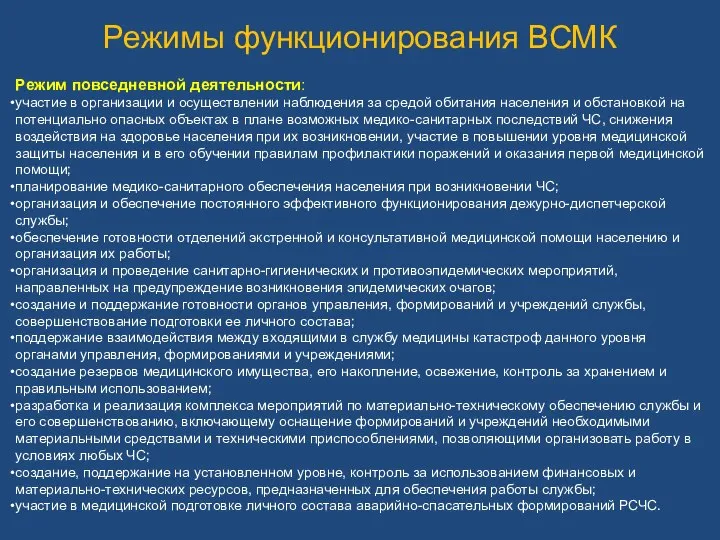 Режимы функционирования ВСМК

Режим повседневной деятельности:
•участие в организации и осуществлении наблюдения за средой обитания населения и обстановкой на потенциально опасных объектах в плане возможных медико-санитарных последствий ЧС, снижения воздействия на здоровье населения при их возникновении, участие в повышении уровня медицинской защиты населения и в его обучении правилам профилактики поражений и оказания первой медицинской помощи;
•планирование медико-санитарного обеспечения населения при возникновении ЧС;
•организация и обеспечение постоянного эффективного функционирования дежурно-диспетчерской службы;
•обеспечение готовности отделений экстренной и консультативной медицинской помощи населению и организация их работы;
•организация и проведение санитарно-гигиенических и противоэпидемических мероприятий, направленных на предупреждение возникновения эпидемических очагов;
•создание и поддержание готовности органов управления, формирований и учреждений службы, совершенствование подготовки ее личного состава;
•поддержание взаимодействия между входящими в службу медицины катастроф данного уровня органами управления, формированиями и учреждениями;
•создание резервов медицинского имущества, его накопление, освежение, контроль за хранением и правильным использованием;
•разработка и реализация комплекса мероприятий по материально-техническому обеспечению службы и его совершенствованию, включающему оснащение формирований и учреждений необходимыми материальными средствами и техническими приспособлениями, позволяющими организовать работу в условиях любых ЧС;
•создание, поддержание на установленном уровне, контроль за использованием финансовых и материально-технических ресурсов, предназначенных для обеспечения работы службы;
•участие в медицинской подготовке личного состава аварийно-спасательных формирований РСЧС.